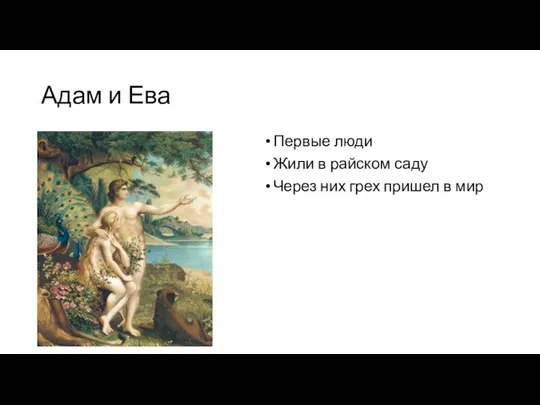 Адам и Ева

• Первые люди
• Жили в райском саду
• Через них грех пришел в мир